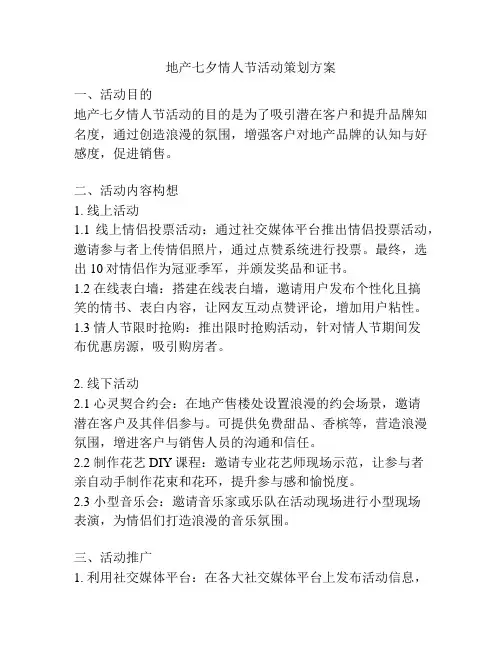 地产七夕情人节活动策划方案

一、活动目的
地产七夕情人节活动的目的是为了吸引潜在客户和提升品牌知名度，通过创造浪漫的氛围，增强客户对地产品牌的认知与好感度，促进销售。

二、活动内容构想
1. 线上活动
1.1 线上情侣投票活动：通过社交媒体平台推出情侣投票活动，邀请参与者上传情侣照片，通过点赞系统进行投票。最终，选出 10 对情侣作为冠亚季军，并颁发奖品和证书。
1.2 在线表白墙：搭建在线表白墙，邀请用户发布个性化且搞笑的情书、表白内容，让网友互动点赞评论，增加用户粘性。
1.3 情人节限时抢购：推出限时抢购活动，针对情人节期间发布优惠房源，吸引购房者。

2. 线下活动
2.1 心灵契合约会：在地产售楼处设置浪漫的约会场景，邀请潜在客户及其伴侣参与。可提供免费甜品、香槟等，营造浪漫氛围，增进客户与销售人员的沟通和信任。
2.2 制作花艺 DIY 课程：邀请专业花艺师现场示范，让参与者亲自动手制作花束和花环，提升参与感和愉悦度。
2.3 小型音乐会：邀请音乐家或乐队在活动现场进行小型现场表演，为情侣们打造浪漫的音乐氛围。

三、活动推广
1. 利用社交媒体平台：在各大社交媒体平台上发布活动信息，